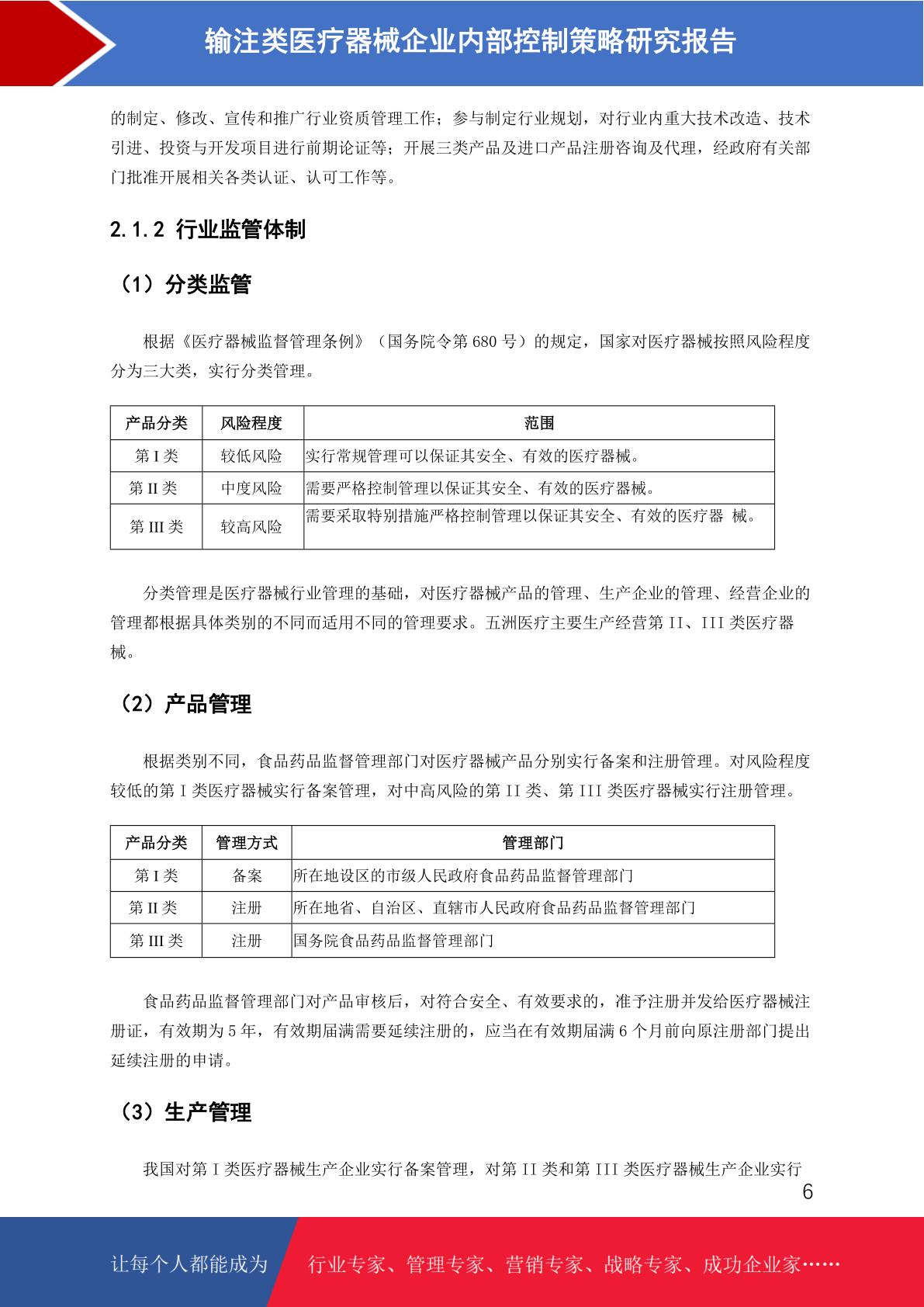 输注类医疗器械企业内部控制策略研究报告

的制定、修改、宣传和推广行业资质管理工作；参与制定行业规划，对行业内重大技术改造、技术引进、投资与开发项目进行前期论证等；开展三类产品及进口产品注册咨询及代理，经政府有关部门批准开展相关各类认证、认可工作等。

2.1.2 行业监管体制

（1）分类监管

根据《医疗器械监督管理条例》（国务院令第 680 号）的规定，国家对医疗器械按照风险程度分为三大类，实行分类管理。

| 产品分类 | 风险程度 | 范围 |
|---|---|---|
| 第 I 类 | 较低风险 | 实行常规管理可以保证其安全、有效的医疗器械。 |
| 第 II 类 | 中度风险 | 需要严格控制管理以保证其安全、有效的医疗器械。 |
| 第 III 类 | 较高风险 | 需要采取特别措施严格控制管理以保证其安全、有效的医疗器 械。 |

分类管理是医疗器械行业管理的基础，对医疗器械产品的管理、生产企业的管理、经营企业的管理都根据具体类别的不同而适用不同的管理要求。五洲医疗主要生产经营第 II、III 类医疗器械。

（2）产品管理

根据类别不同，食品药品监督管理部门对医疗器械产品分别实行备案和注册管理。对风险程度较低的第 I 类医疗器械实行备案管理，对中高风险的第 II 类、第 III 类医疗器械实行注册管理。

| 产品分类 | 管理方式 | 管理部门 |
|---|---|---|
| 第 I 类 | 备案 | 所在地设区的市级人民政府食品药品监督管理部门 |
| 第 II 类 | 注册 | 所在地省、自治区、直辖市人民政府食品药品监督管理部门 |
| 第 III 类 | 注册 | 国务院食品药品监督管理部门 |

食品药品监督管理部门对产品审核后，对符合安全、有效要求的，准予注册并发给医疗器械注册证，有效期为 5 年，有效期届满需要延续注册的，应当在有效期届满 6 个月前向原注册部门提出延续注册的申请。

（3）生产管理

我国对第 I 类医疗器械生产企业实行备案管理，对第 II 类和第 III 类医疗器械生产企业实行

6

让每个人都能成为 行业专家、管理专家、营销专家、战略专家、成功企业家……